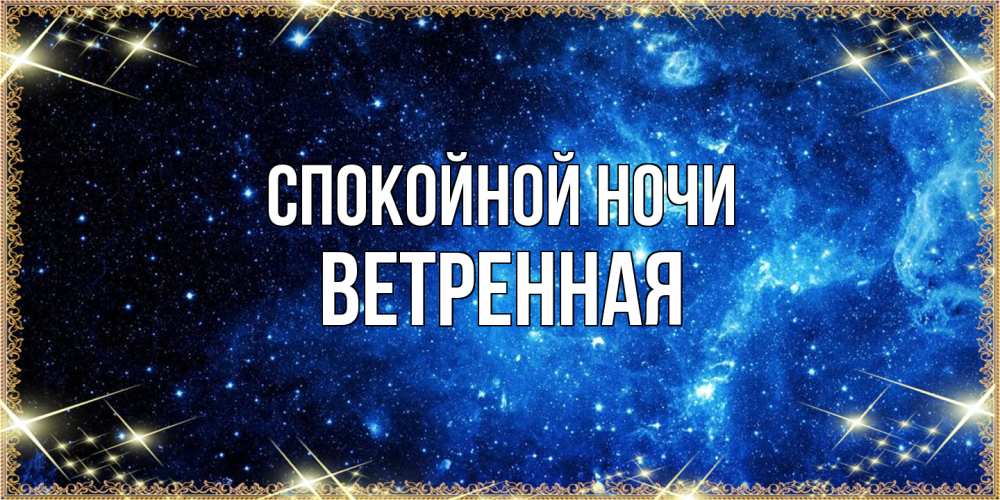 СПОКОЙНОЙ НОЧИ
ВЕТРЕННАЯ